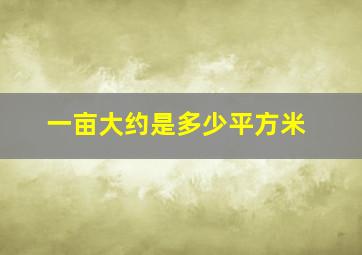 一亩大约是多少平方米